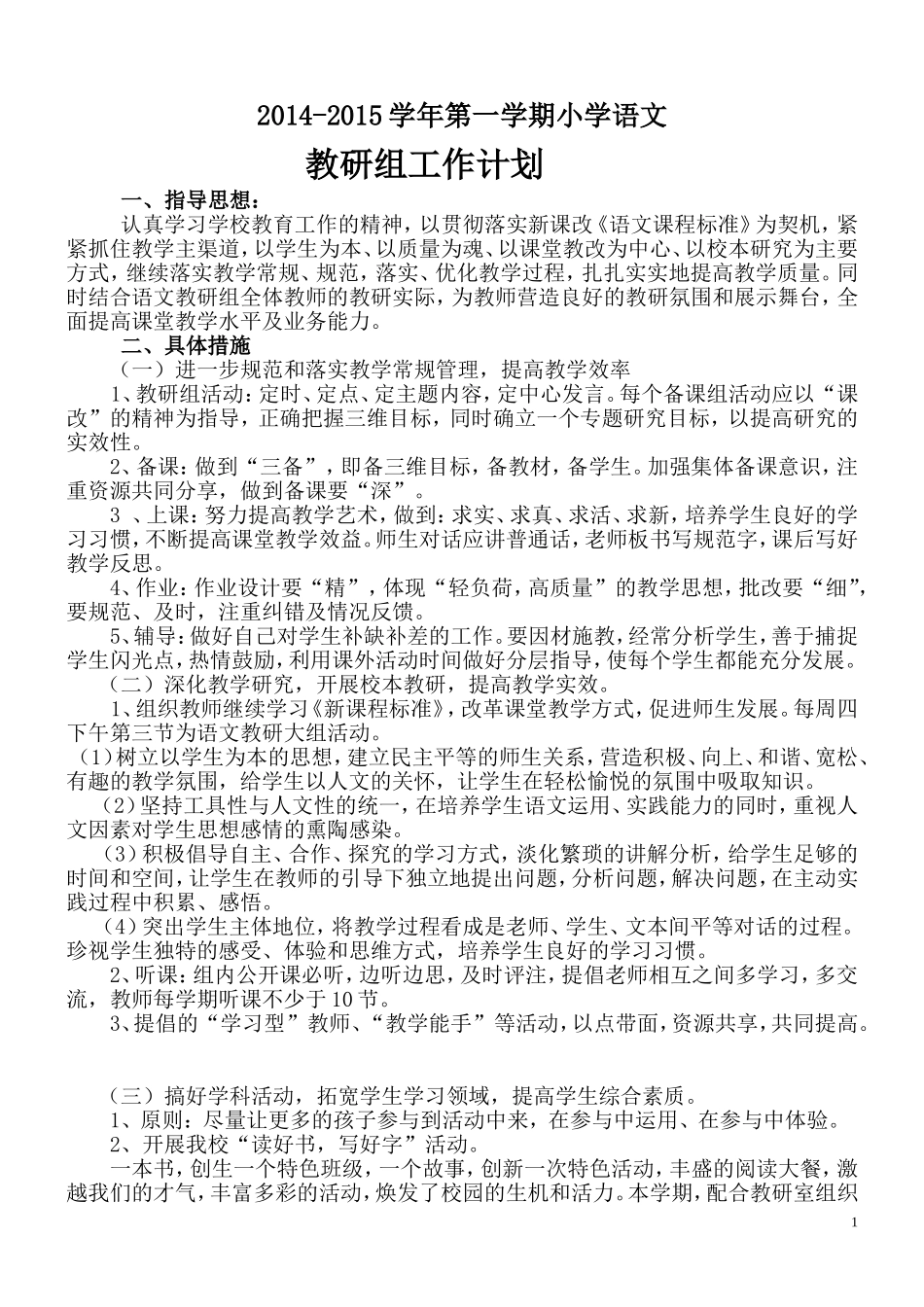 2014-2015 学年第一学期小学语文

教研组工作计划

一、指导思想：

认真学习学校教育工作的精神，以贯彻落实新课改《语文课程标准》为契机，紧紧抓住教学主渠道，以学生为本、以质量为魂、以课堂教改为中心、以校本研究为主要方式，继续落实教学常规、规范，落实、优化教学过程，扎扎实实地提高教学质量。同时结合语文教研组全体教师的教研实际，为教师营造良好的教研氛围和展示舞台，全面提高课堂教学水平及业务能力。

二、具体措施

（一）进一步规范和落实教学常规管理，提高教学效率

1、教研组活动：定时、定点、定主题内容，定中心发言。每个备课组活动应以“课改”的精神为指导，正确把握三维目标，同时确立一个专题研究目标，以提高研究的实效性。

2、备课：做到“三备”，即备三维目标，备教材，备学生。加强集体备课意识，注重资源共同分享，做到备课要“深”。

3 、上课：努力提高教学艺术，做到：求实、求真、求活、求新，培养学生良好的学习习惯，不断提高课堂教学效益。师生对话应讲普通话，老师板书写规范字，课后写好教学反思。

4、作业：作业设计要“精”，体现“轻负荷，高质量”的教学思想，批改要“细”，要规范、及时，注重纠错及情况反馈。

5、辅导：做好自己对学生补缺补差的工作。要因材施教，经常分析学生，善于捕捉学生闪光点，热情鼓励，利用课外活动时间做好分层指导，使每个学生都能充分发展。

（二）深化教学研究，开展校本教研，提高教学实效。

1、组织教师继续学习《新课程标准》，改革课堂教学方式，促进师生发展。每周四下午第三节为语文教研大组活动。

（1）树立以学生为本的思想，建立民主平等的师生关系，营造积极、向上、和谐、宽松、有趣的教学氛围，给学生以人文的关怀，让学生在轻松愉悦的氛围中吸取知识。

（2）坚持工具性与人文性的统一，在培养学生语文运用、实践能力的同时，重视人文因素对学生思想感情的熏陶感染。

（3）积极倡导自主、合作、探究的学习方式，淡化繁琐的讲解分析，给学生足够的时间和空间，让学生在教师的引导下独立地提出问题，分析问题，解决问题，在主动实践过程中积累、感悟。

（4）突出学生主体地位，将教学过程看成是老师、学生、文本间平等对话的过程。珍视学生独特的感受、体验和思维方式，培养学生良好的学习习惯。

2、听课：组内公开课必听，边听边思，及时评注，提倡老师相互之间多学习，多交流，教师每学期听课不少于 10 节。

3、提倡的“学习型”教师、“教学能手”等活动，以点带面，资源共享，共同提高。

（三）搞好学科活动，拓宽学生学习领域，提高学生综合素质。

1、原则：尽量让更多的孩子参与到活动中来，在参与中运用、在参与中体验。

2、开展我校“读好书，写好字”活动。

一本书，创生一个特色班级，一个故事，创新一次特色活动，丰盛的阅读大餐，激越我们的才气，丰富多彩的活动，焕发了校园的生机和活力。本学期，配合教研室组织

1